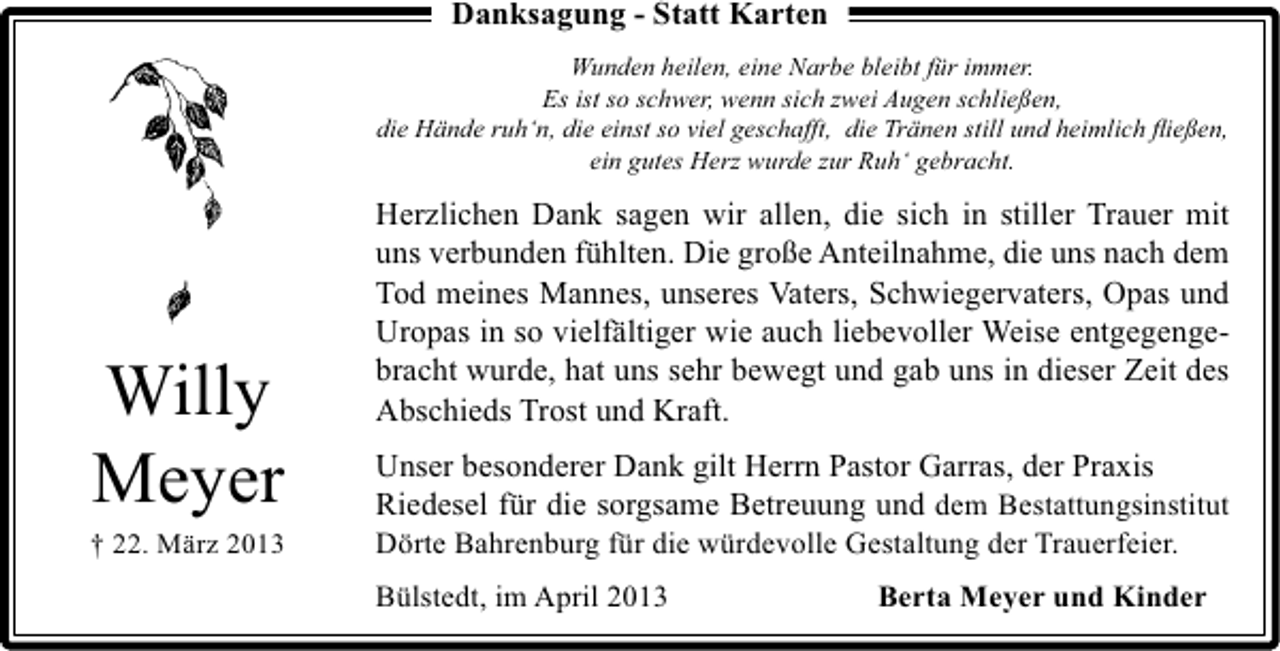 Danksagung - Statt Karten

Willy
Meyer
† 22. März 2013

Wunden heilen, eine Narbe bleibt für immer.
Es ist so schwer, wenn sich zwei Augen schließen,
die Hände ruh'n, die einst so viel geschafft, die Tränen still und heimlich fließen,
ein gutes Herz wurde zur Ruh' gebracht.

Herzlichen Dank sagen wir allen, die sich in stiller Trauer mit uns verbunden fühlten. Die große Anteilnahme, die uns nach dem Tod meines Mannes, unseres Vaters, Schwiegervaters, Opas und Uropas in so vielfältiger wie auch liebevoller Weise entgegengebracht wurde, hat uns sehr bewegt und gab uns in dieser Zeit des Abschieds Trost und Kraft.

Unser besonderer Dank gilt Herrn Pastor Garras, der Praxis Riedesel für die sorgsame Betreuung und dem Bestattungsinstitut Dörte Bahrenburg für die würdevolle Gestaltung der Trauerfeier.

Bülstedt, im April 2013

Berta Meyer und Kinder